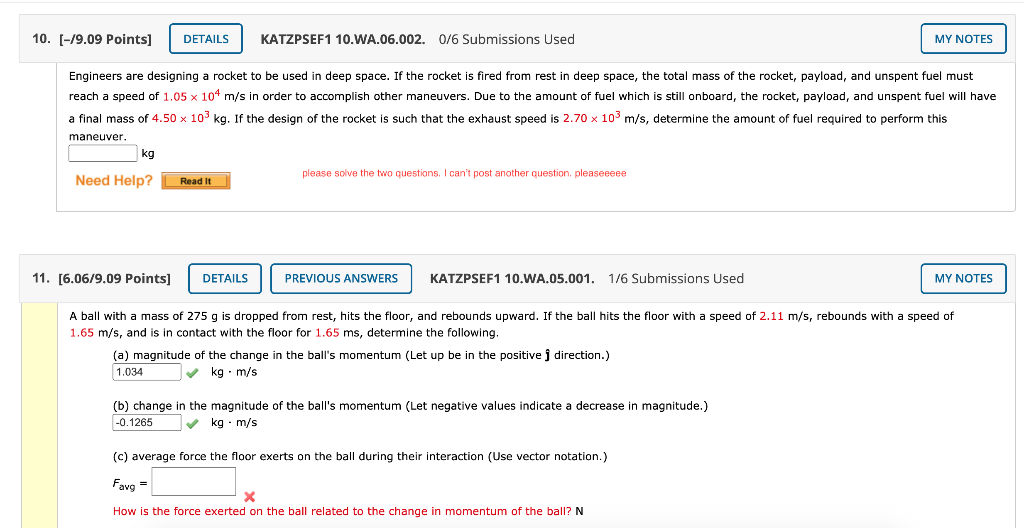 10. [–/9.09 Points] DETAILS KATZPSEF1 10.WA.06.002. 0/6 Submissions Used MY NOTES

Engineers are designing a rocket to be used in deep space. If the rocket is fired from rest in deep space, the total mass of the rocket, payload, and unspent fuel must reach a speed of $1.05 \times 10^4$ m/s in order to accomplish other maneuvers. Due to the amount of fuel which is still onboard, the rocket, payload, and unspent fuel will have a final mass of $4.50 \times 10^3$ kg. If the design of the rocket is such that the exhaust speed is $2.70 \times 10^3$ m/s, determine the amount of fuel required to perform this maneuver.

kg

Need Help? Read It

please solve the two questions. I can't post another question. pleaseeeee

11. [6.06/9.09 Points] DETAILS PREVIOUS ANSWERS KATZPSEF1 10.WA.05.001. 1/6 Submissions Used MY NOTES

A ball with a mass of 275 g is dropped from rest, hits the floor, and rebounds upward. If the ball hits the floor with a speed of 2.11 m/s, rebounds with a speed of 1.65 m/s, and is in contact with the floor for 1.65 ms, determine the following.

(a) magnitude of the change in the ball's momentum (Let up be in the positive $\hat{j}$ direction.)
1.034 kg · m/s

(b) change in the magnitude of the ball's momentum (Let negative values indicate a decrease in magnitude.)
-0.1265 kg · m/s

(c) average force the floor exerts on the ball during their interaction (Use vector notation.)

$F_{avg}$ =

How is the force exerted on the ball related to the change in momentum of the ball? N